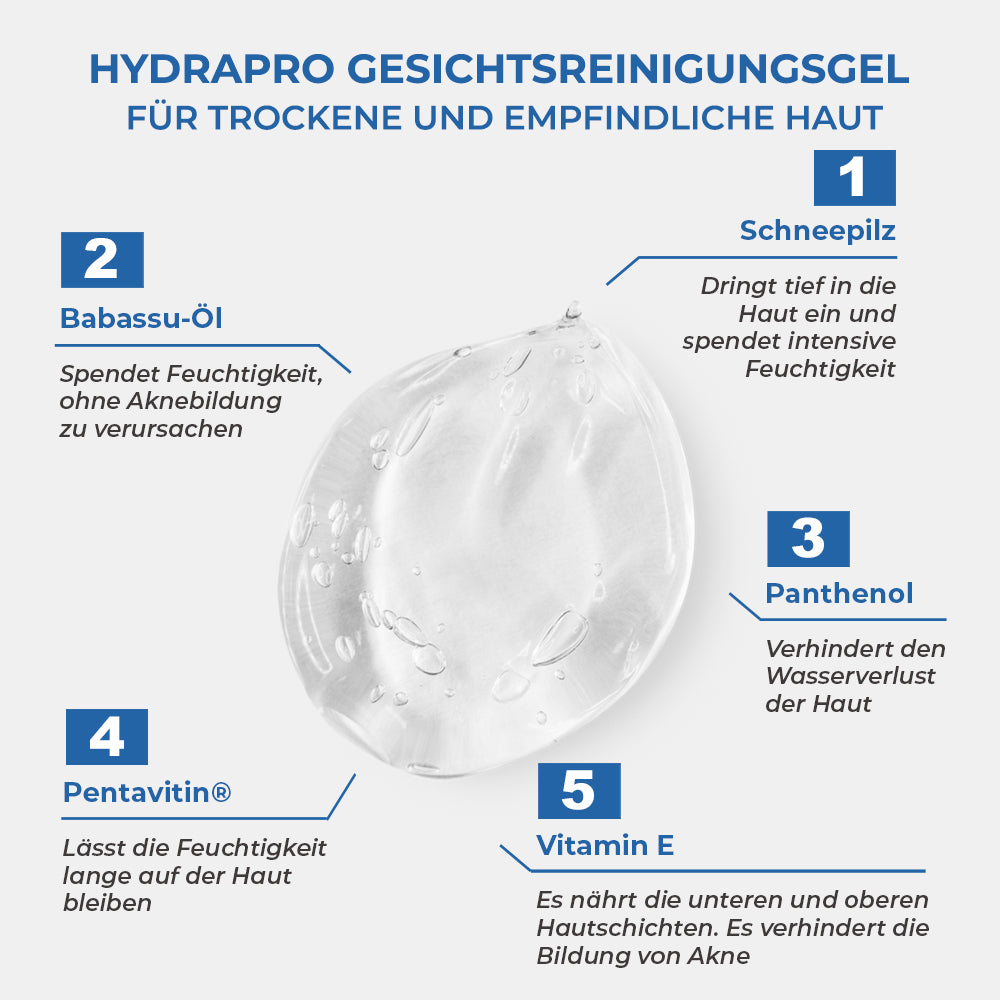 HYDRAPRO GESICHTSREINIGUNGSGEL
FÜR TROCKENE UND EMPFINDLICHE HAUT

1
Schneepilz
Dringt tief in die Haut ein und spendet intensive Feuchtigkeit

2
Babassu-Öl
Spendet Feuchtigkeit, ohne Aknebildung zu verursachen

3
Panthenol
Verhindert den Wasserverlust der Haut

4
Pentavitin®
Lässt die Feuchtigkeit lange auf der Haut bleiben

5
Vitamin E
Es nährt die unteren und oberen Hautschichten. Es verhindert die Bildung von Akne